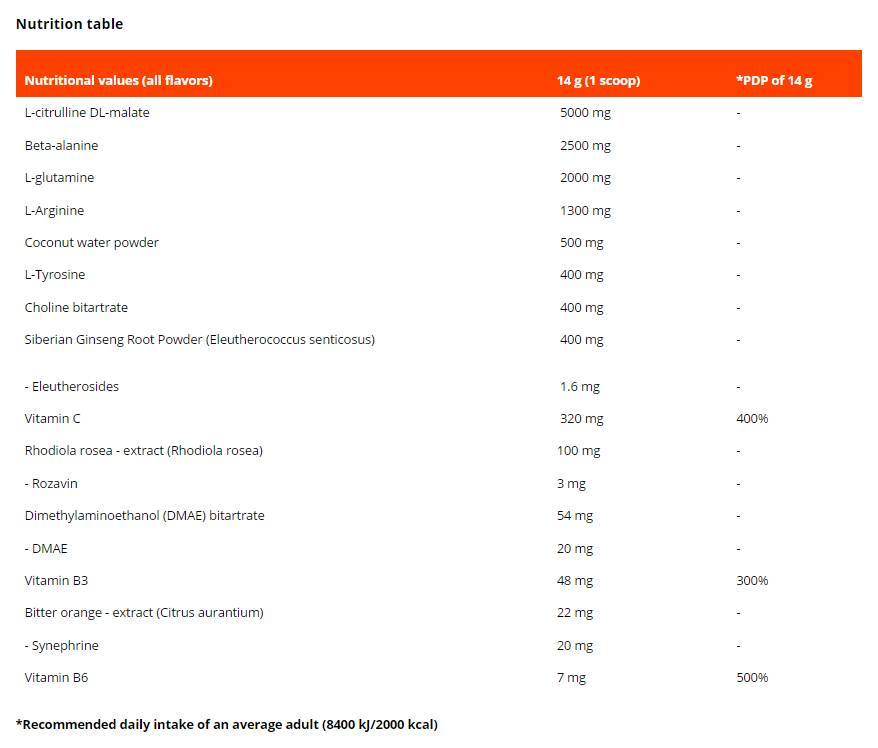 Nutrition table

| Nutritional values (all flavors) | 14 g (1 scoop) | *PDP of 14 g |
|---|---|---|
| L-citrulline DL-malate | 5000 mg | - |
| Beta-alanine | 2500 mg | - |
| L-glutamine | 2000 mg | - |
| L-Arginine | 1300 mg | - |
| Coconut water powder | 500 mg | - |
| L-Tyrosine | 400 mg | - |
| Choline bitartrate | 400 mg | - |
| Siberian Ginseng Root Powder (Eleutherococcus senticosus) | 400 mg | - |
| - Eleutherosides | 1.6 mg | - |
| Vitamin C | 320 mg | 400% |
| Rhodiola rosea - extract (Rhodiola rosea) | 100 mg | - |
| - Rozavin | 3 mg | - |
| Dimethylaminoethanol (DMAE) bitartrate | 54 mg | - |
| - DMAE | 20 mg | - |
| Vitamin B3 | 48 mg | 300% |
| Bitter orange - extract (Citrus aurantium) | 22 mg | - |
| - Synephrine | 20 mg | - |
| Vitamin B6 | 7 mg | 500% |

*Recommended daily intake of an average adult (8400 kJ/2000 kcal)